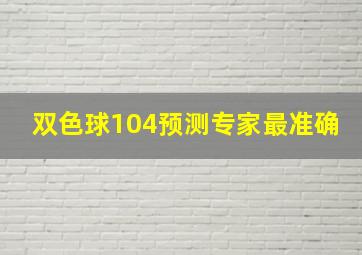 双色球104预测专家最准确